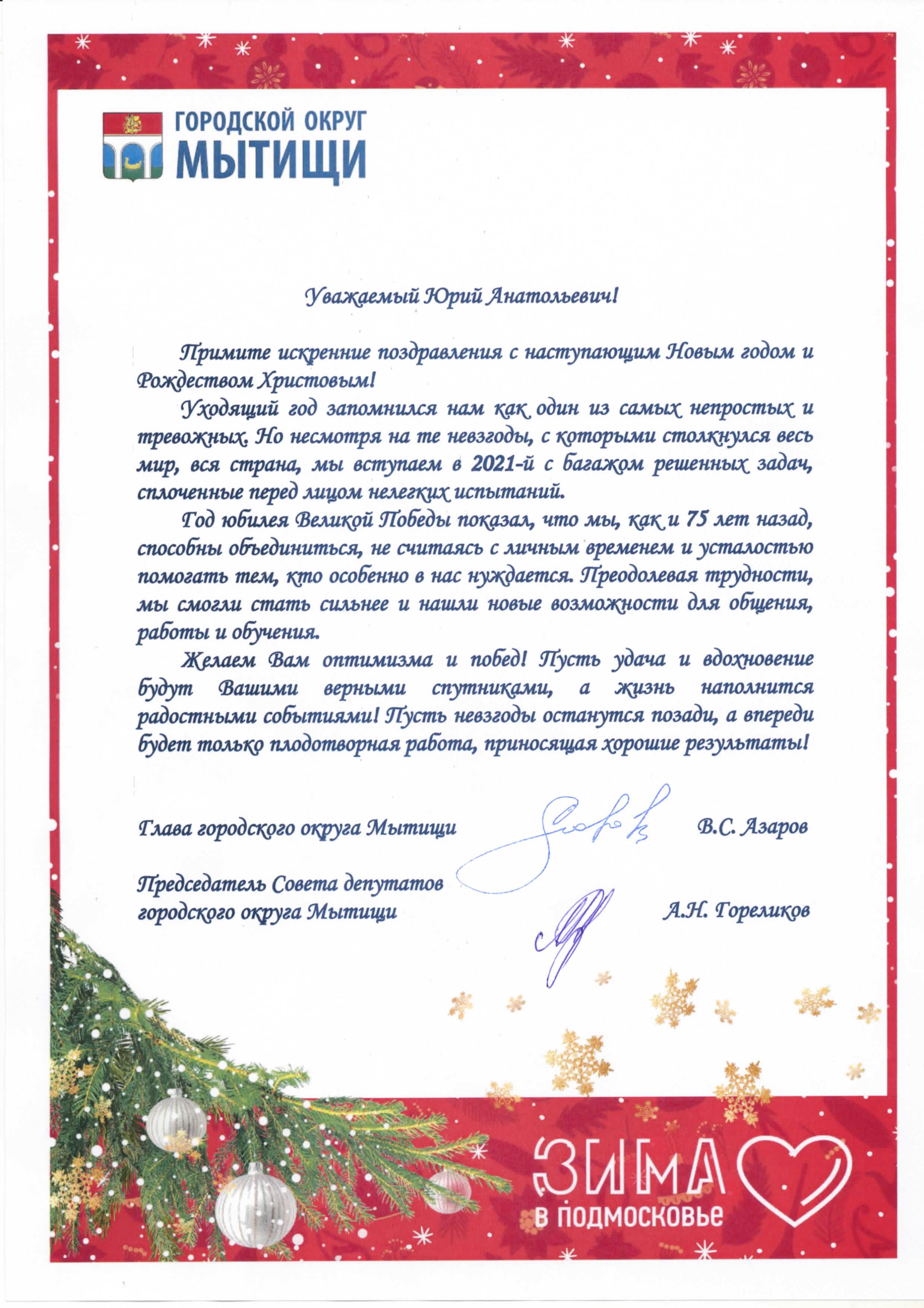 ГОРОДСКОЙ ОКРУГ
МЫТИЩИ

Уважаемый Юрий Анатольевич!

Примите искренние поздравления с наступающим Новым годом и Рождеством Христовым!

Уходящий год запомнился нам как один из самых непростых и тревожных. Но несмотря на те невзгоды, с которыми столкнулся весь мир, вся страна, мы вступаем в 2021-й с багажом решенных задач, сплоченные перед лицом нелегких испытаний.

Год юбилея Великой Победы показал, что мы, как и 75 лет назад, способны объединиться, не считаясь с личным временем и усталостью помогать тем, кто особенно в нас нуждается. Преодолевая трудности, мы смогли стать сильнее и нашли новые возможности для общения, работы и обучения.

Желаем Вам оптимизма и побед! Пусть удача и вдохновение будут Вашими верными спутниками, а жизнь наполнится радостными событиями! Пусть невзгоды останутся позади, а впереди будет только плодотворная работа, приносящая хорошие результаты!

Глава городского округа Мытищи
В.С. Азаров

Председатель Совета депутатов
городского округа Мытищи
А.Н. Гореликов

ЗИМА
В ПОДМОСКОВЬЕ